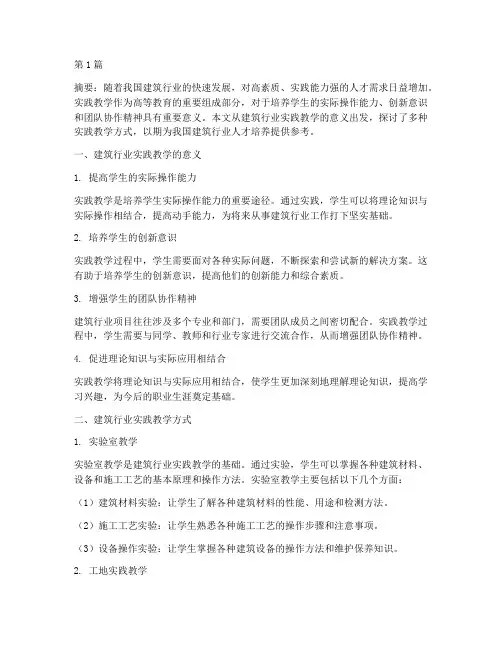 第1篇

摘要：随着我国建筑行业的快速发展，对高素质、实践能力强的人才需求日益增加。实践教学作为高等教育的重要组成部分，对于培养学生的实际操作能力、创新意识和团队协作精神具有重要意义。本文从建筑行业实践教学的意义出发，探讨了多种实践教学方式，以期为我国建筑行业人才培养提供参考。

一、建筑行业实践教学的意义

1. 提高学生的实际操作能力

实践教学是培养学生实际操作能力的重要途径。通过实践，学生可以将理论知识与实际操作相结合，提高动手能力，为将来从事建筑行业工作打下坚实基础。

2. 培养学生的创新意识

实践教学过程中，学生需要面对各种实际问题，不断探索和尝试新的解决方案。这有助于培养学生的创新意识，提高他们的创新能力和综合素质。

3. 增强学生的团队协作精神

建筑行业项目往往涉及多个专业和部门，需要团队成员之间密切配合。实践教学过程中，学生需要与同学、教师和行业专家进行交流合作，从而增强团队协作精神。

4. 促进理论知识与实际应用相结合

实践教学将理论知识与实际应用相结合，使学生更加深刻地理解理论知识，提高学习兴趣，为今后的职业生涯奠定基础。

二、建筑行业实践教学方式

1. 实验室教学

实验室教学是建筑行业实践教学的基础。通过实验，学生可以掌握各种建筑材料、设备和施工工艺的基本原理和操作方法。实验室教学主要包括以下几个方面：

（1）建筑材料实验：让学生了解各种建筑材料的性能、用途和检测方法。

（2）施工工艺实验：让学生熟悉各种施工工艺的操作步骤和注意事项。

（3）设备操作实验：让学生掌握各种建筑设备的操作方法和维护保养知识。

2. 工地实践教学